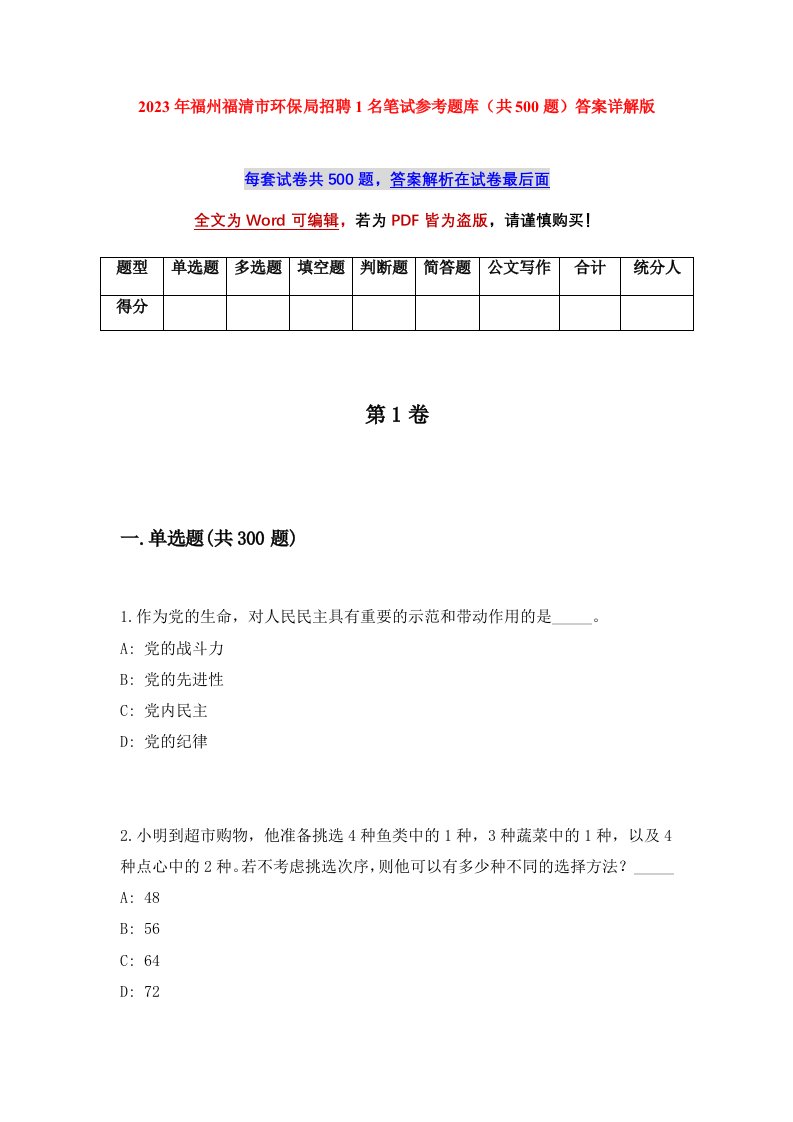 2023年福州福清市环保局招聘1名笔试参考题库（共500题）答案详解版

每套试卷共500题，答案解析在试卷最后面

全文为Word可编辑，若为PDF皆为盗版，请谨慎购买！

| 题型 | 单选题 | 多选题 | 填空题 | 判断题 | 简答题 | 公文写作 | 合计 | 统分人 |
|---|---|---|---|---|---|---|---|---|
| 得分 | | | | | | | | |

第1卷

一.单选题(共300题)

1.作为党的生命，对人民民主具有重要的示范和带动作用的是_____。

A: 党的战斗力

B: 党的先进性

C: 党内民主

D: 党的纪律

2.小明到超市购物，他准备挑选4种鱼类中的1种，3种蔬菜中的1种，以及4种点心中的2种。若不考虑挑选次序，则他可以有多少种不同的选择方法？_____

A: 48

B: 56

C: 64

D: 72